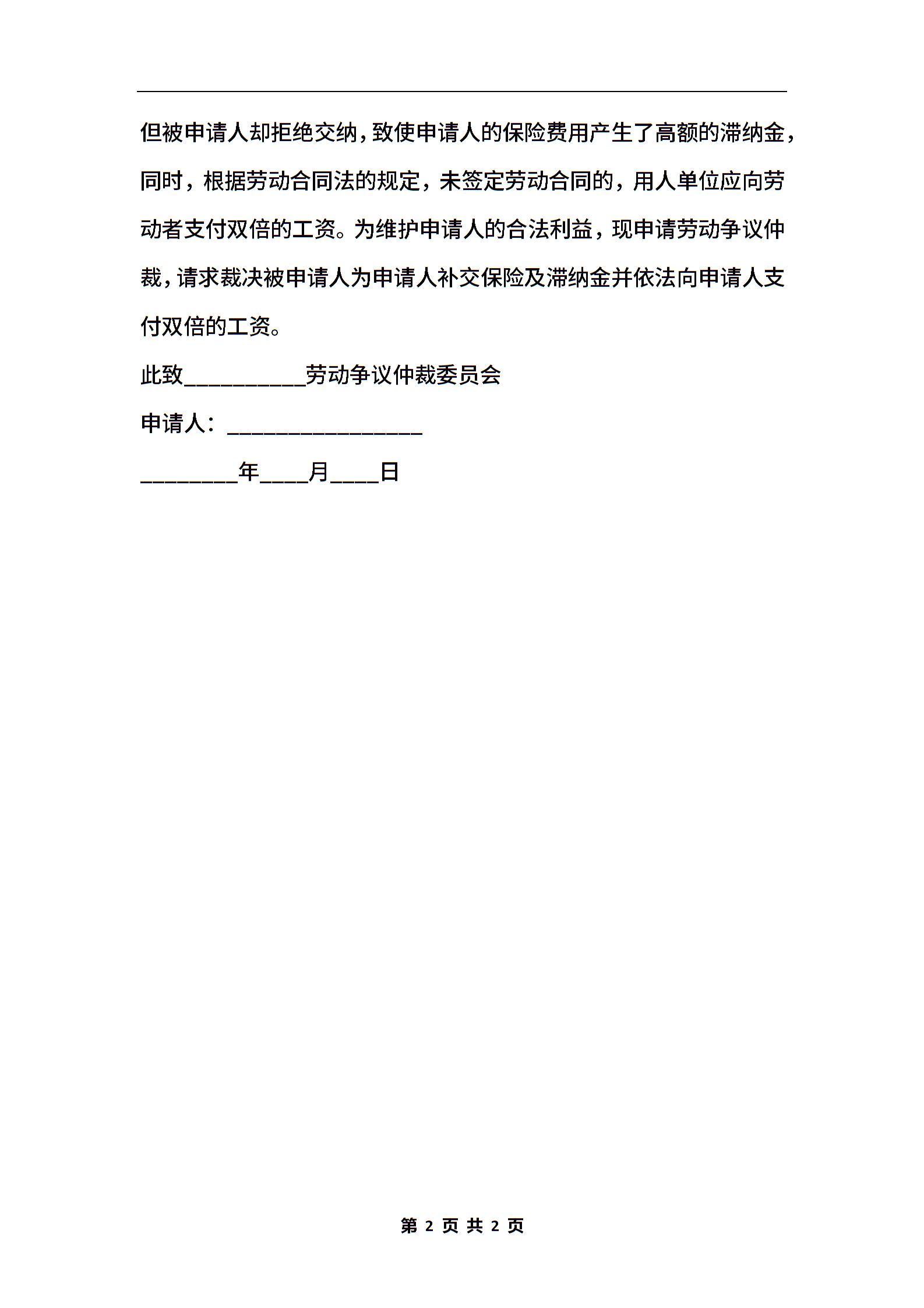 但被申请人却拒绝交纳,致使申请人的保险费用产生了高额的滞纳金,同时，根据劳动合同法的规定，未签定劳动合同的，用人单位应向劳动者支付双倍的工资。为维护申请人的合法利益，现申请劳动争议仲裁,请求裁决被申请人为申请人补交保险及滞纳金并依法向申请人支付双倍的工资。

此致__________劳动争议仲裁委员会

申请人：________________

________年____月____日

第 2 页 共 2 页